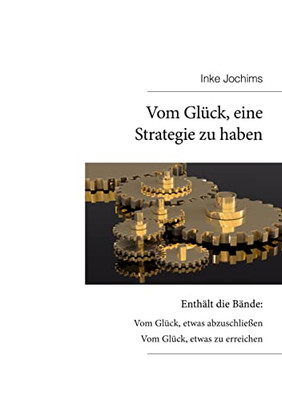 Inke Jochims

Vom Glück, eine Strategie zu haben

Enthält die Bände:

Vom Glück, etwas abzuschließen
Vom Glück, etwas zu erreichen